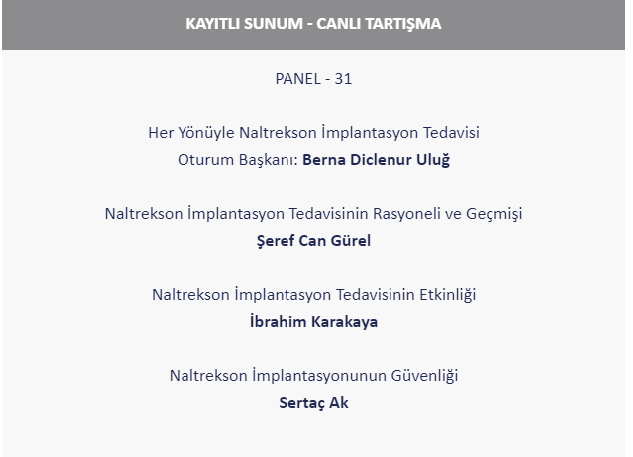 KAYITLI SUNUM - CANLI TARTIŞMA

PANEL - 31

Her Yönüyle Naltrekson İmplantasyon Tedavisi
Oturum Başkanı: Berna Diclenur Uluğ

Naltrekson İmplantasyon Tedavisinin Rasyoneli ve Geçmişi
Şeref Can Gürel

Naltrekson İmplantasyon Tedavisinin Etkinliği
İbrahim Karakaya

Naltrekson İmplantasyonunun Güvenliği
Sertaç Ak